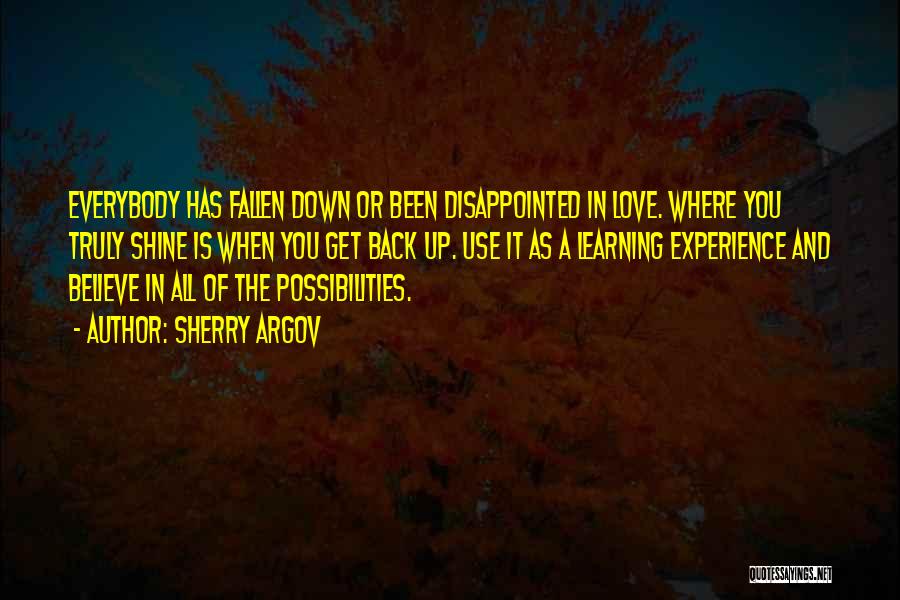 EVERYBODY HAS FALLEN DOWN OR BEEN DISAPPOINTED IN LOVE. WHERE YOU TRULY SHINE IS WHEN YOU GET BACK UP. USE IT AS A LEARNING EXPERIENCE AND BELIEVE IN ALL OF THE POSSIBILITIES.

- AUTHOR: SHERRY ARGOV

QUOTESSAYINGS.NET